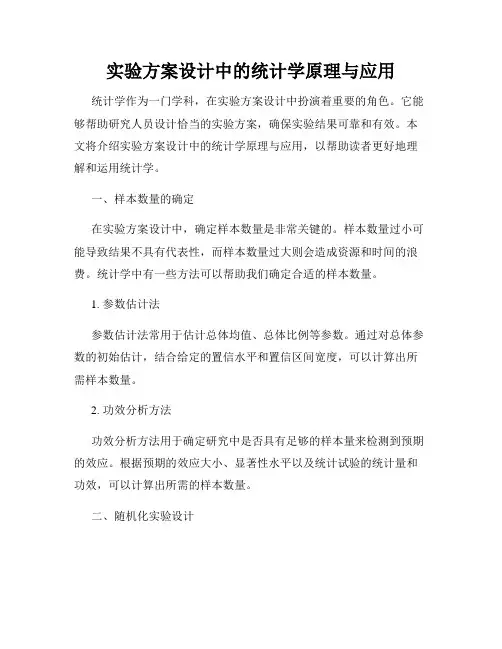 实验方案设计中的统计学原理与应用

统计学作为一门学科，在实验方案设计中扮演着重要的角色。它能够帮助研究人员设计恰当的实验方案，确保实验结果可靠和有效。本文将介绍实验方案设计中的统计学原理与应用，以帮助读者更好地理解和运用统计学。

一、样本数量的确定

在实验方案设计中，确定样本数量是非常关键的。样本数量过小可能导致结果不具有代表性，而样本数量过大则会造成资源和时间的浪费。统计学中有一些方法可以帮助我们确定合适的样本数量。

1. 参数估计法

参数估计法常用于估计总体均值、总体比例等参数。通过对总体参数的初始估计，结合给定的置信水平和置信区间宽度，可以计算出所需样本数量。

2. 功效分析方法

功效分析方法用于确定研究中是否具有足够的样本量来检测到预期的效应。根据预期的效应大小、显著性水平以及统计试验的统计量和功效，可以计算出所需的样本数量。

二、随机化实验设计